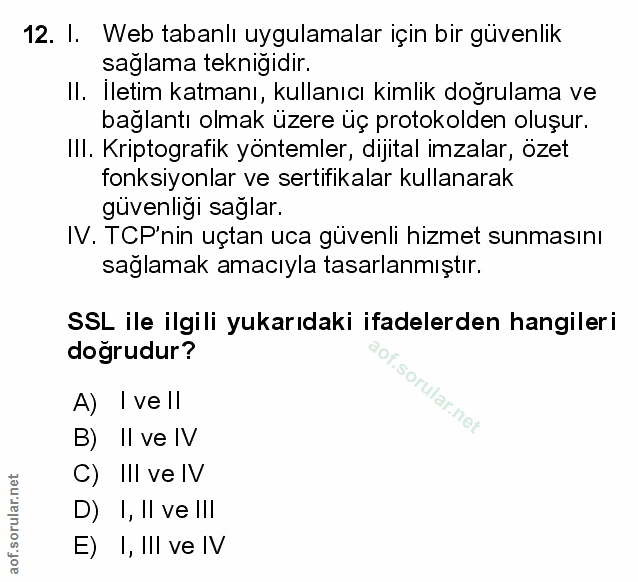 12. I. Web tabanlı uygulamalar için bir güvenlik sağlama tekniğidir.
II. İletim katmanı, kullanıcı kimlik doğrulama ve bağlantı olmak üzere üç protokolden oluşur.
III. Kriptografik yöntemler, dijital imzalar, özet fonksiyonlar ve sertifikalar kullanarak güvenliği sağlar.
IV. TCP'nin uçtan uca güvenli hizmet sunmasını sağlamak amacıyla tasarlanmıştır.

SSL ile ilgili yukarıdaki ifadelerden hangileri doğrudur?

aof.sorular.net

A) I ve II
B) II ve IV
C) III ve IV
D) I, II ve III
E) I, III ve IV

aof.sorular.net